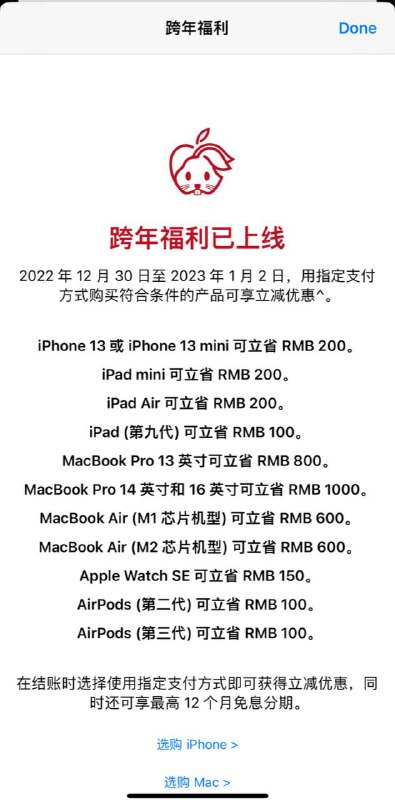 跨年福利

Done

跨年福利已上线

2022 年 12 月 30 日至 2023 年 1 月 2 日，用指定支付方式购买符合条件的产品可享立减优惠^。

iPhone 13 或 iPhone 13 mini 可立省 RMB 200。

iPad mini 可立省 RMB 200。

iPad Air 可立省 RMB 200。

iPad (第九代) 可立省 RMB 100。

MacBook Pro 13 英寸可立省 RMB 800。

MacBook Pro 14 英寸和 16 英寸可立省 RMB 1000。

MacBook Air (M1 芯片机型) 可立省 RMB 600。

MacBook Air (M2 芯片机型) 可立省 RMB 600。

Apple Watch SE 可立省 RMB 150。

AirPods (第二代) 可立省 RMB 100。

AirPods (第三代) 可立省 RMB 100。

在结账时选择使用指定支付方式即可获得立减优惠，同时还可享最高 12 个月免息分期。

选购 iPhone >

选购 Mac >